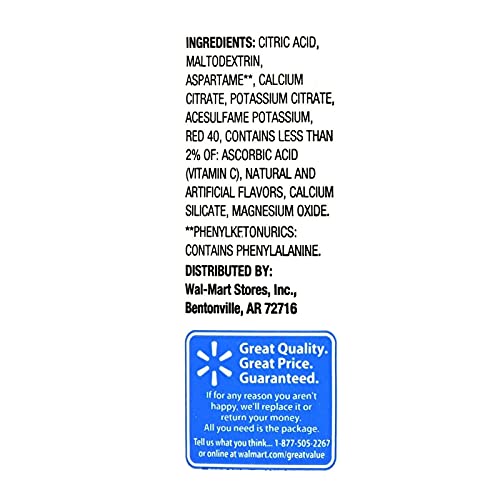 INGREDIENTS: CITRIC ACID, MALTODEXTRIN, ASPARTAME**, CALCIUM CITRATE, POTASSIUM CITRATE, ACESULFAME POTASSIUM, RED 40, CONTAINS LESS THAN 2% OF: ASCORBIC ACID (VITAMIN C), NATURAL AND ARTIFICIAL FLAVORS, CALCIUM SILICATE, MAGNESIUM OXIDE.

**PHENYLKETONURICS: CONTAINS PHENYLALANINE.

DISTRIBUTED BY:
Wal-Mart Stores, Inc.,
Bentonville, AR 72716

Great Quality.
Great Price.
Guaranteed.

If for any reason you aren't happy, we'll replace it or return your money. All you need is the package.

Tell us what you think... 1-877-505-2267 or online at walmart.com/greatvalue